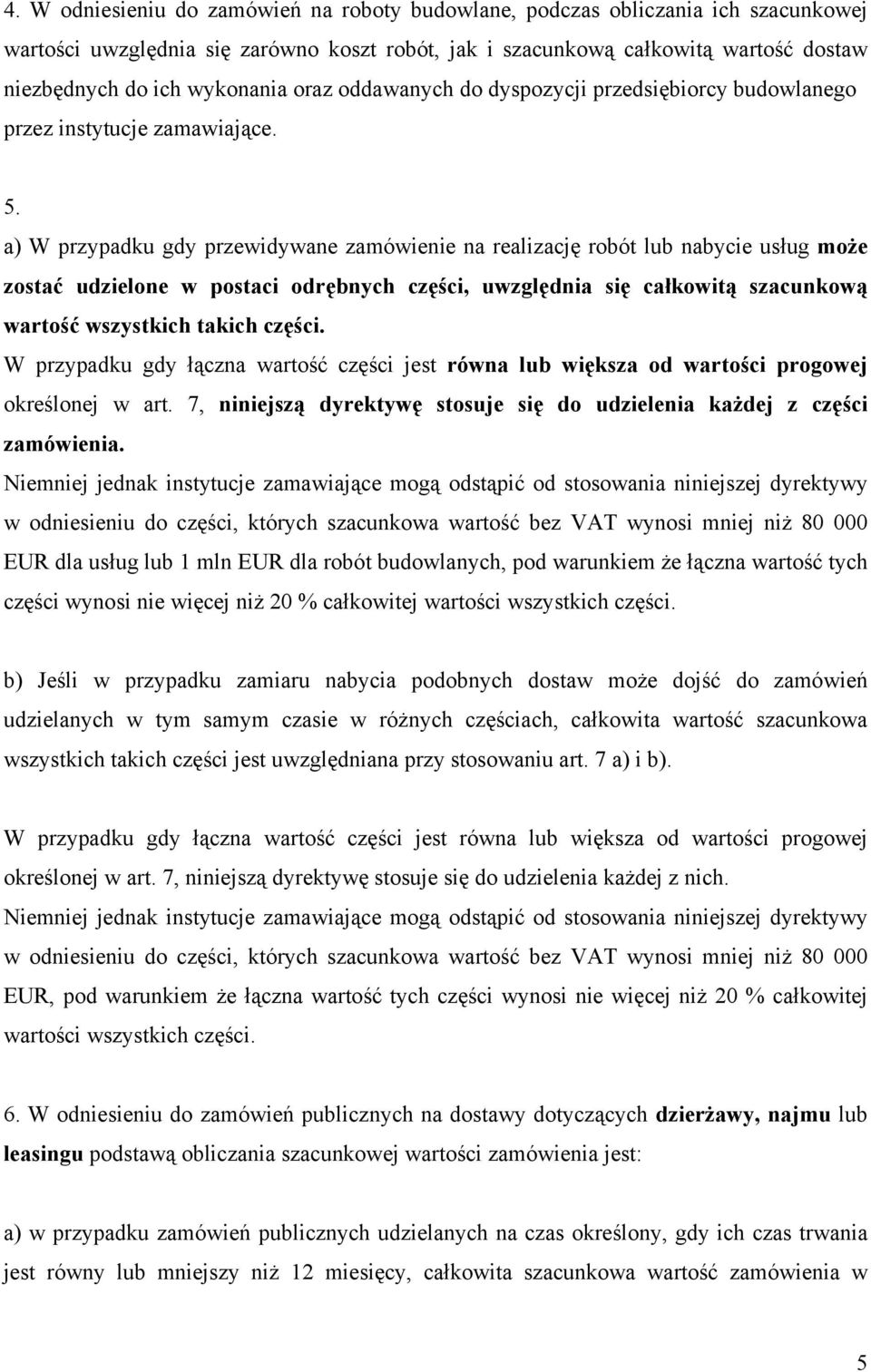 4. W odniesieniu do zamówień na roboty budowlane, podczas obliczania ich szacunkowej wartości uwzględnia się zarówno koszt robót, jak i szacunkową całkowitą wartość dostaw niezbędnych do ich wykonania oraz oddawanych do dyspozycji przedsiębiorcy budowlanego przez instytucje zamawiające.

5.

a) W przypadku gdy przewidywane zamówienie na realizację robót lub nabycie usług może zostać udzielone w postaci odrębnych części, uwzględnia się całkowitą szacunkową wartość wszystkich takich części.

W przypadku gdy łączna wartość części jest równa lub większa od wartości progowej określonej w art. 7, niniejszą dyrektywę stosuje się do udzielenia każdej z części zamówienia.

Niemniej jednak instytucje zamawiające mogą odstąpić od stosowania niniejszej dyrektywy w odniesieniu do części, których szacunkowa wartość bez VAT wynosi mniej niż 80 000 EUR dla usług lub 1 mln EUR dla robót budowlanych, pod warunkiem że łączna wartość tych części wynosi nie więcej niż 20 % całkowitej wartości wszystkich części.

b) Jeśli w przypadku zamiaru nabycia podobnych dostaw może dojść do zamówień udzielanych w tym samym czasie w różnych częściach, całkowita wartość szacunkowa wszystkich takich części jest uwzględniana przy stosowaniu art. 7 a) i b).

W przypadku gdy łączna wartość części jest równa lub większa od wartości progowej określonej w art. 7, niniejszą dyrektywę stosuje się do udzielenia każdej z nich.

Niemniej jednak instytucje zamawiające mogą odstąpić od stosowania niniejszej dyrektywy w odniesieniu do części, których szacunkowa wartość bez VAT wynosi mniej niż 80 000 EUR, pod warunkiem że łączna wartość tych części wynosi nie więcej niż 20 % całkowitej wartości wszystkich części.

6. W odniesieniu do zamówień publicznych na dostawy dotyczących dzierżawy, najmu lub leasingu podstawą obliczania szacunkowej wartości zamówienia jest:

a) w przypadku zamówień publicznych udzielanych na czas określony, gdy ich czas trwania jest równy lub mniejszy niż 12 miesięcy, całkowita szacunkowa wartość zamówienia w

5